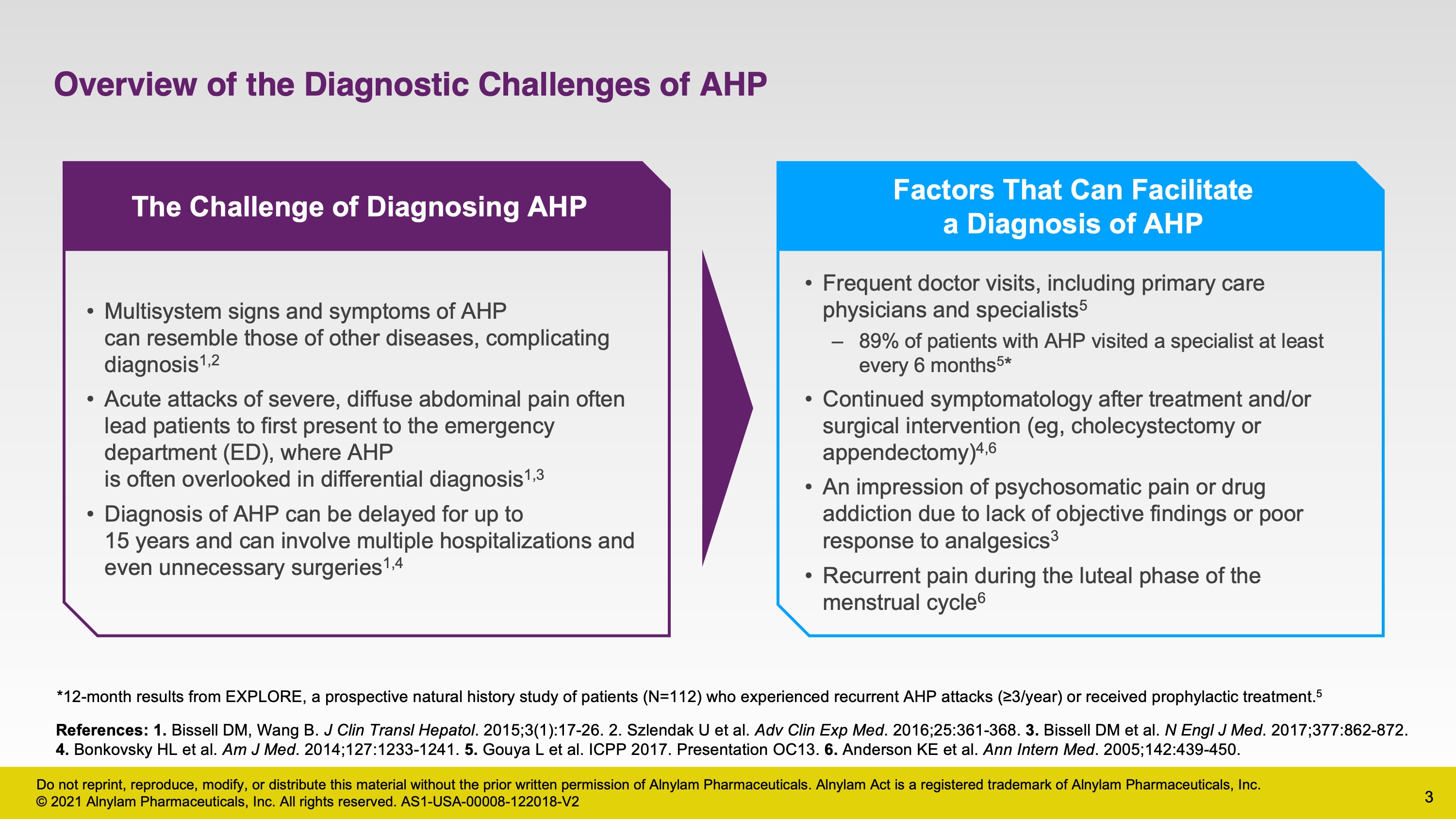 Overview of the Diagnostic Challenges of AHP

The Challenge of Diagnosing AHP

• Multisystem signs and symptoms of AHP can resemble those of other diseases, complicating diagnosis$^{1,2}$
• Acute attacks of severe, diffuse abdominal pain often lead patients to first present to the emergency department (ED), where AHP is often overlooked in differential diagnosis$^{1,3}$
• Diagnosis of AHP can be delayed for up to 15 years and can involve multiple hospitalizations and even unnecessary surgeries$^{1,4}$

Factors That Can Facilitate a Diagnosis of AHP

• Frequent doctor visits, including primary care physicians and specialists$^{5}$
– 89% of patients with AHP visited a specialist at least every 6 months$^{5*}$
• Continued symptomatology after treatment and/or surgical intervention (eg, cholecystectomy or appendectomy)$^{4,6}$
• An impression of psychosomatic pain or drug addiction due to lack of objective findings or poor response to analgesics$^{3}$
• Recurrent pain during the luteal phase of the menstrual cycle$^{6}$

*12-month results from EXPLORE, a prospective natural history study of patients (N=112) who experienced recurrent AHP attacks (≥3/year) or received prophylactic treatment.$^{5}$

References: 1. Bissell DM, Wang B. J Clin Transl Hepatol. 2015;3(1):17-26. 2. Szlendak U et al. Adv Clin Exp Med. 2016;25:361-368. 3. Bissell DM et al. N Engl J Med. 2017;377:862-872. 4. Bonkovsky HL et al. Am J Med. 2014;127:1233-1241. 5. Gouya L et al. ICPP 2017. Presentation OC13. 6. Anderson KE et al. Ann Intern Med. 2005;142:439-450.

Do not reprint, reproduce, modify, or distribute this material without the prior written permission of Alnylam Pharmaceuticals. Alnylam Act is a registered trademark of Alnylam Pharmaceuticals, Inc.
© 2021 Alnylam Pharmaceuticals, Inc. All rights reserved. AS1-USA-00008-122018-V2

3